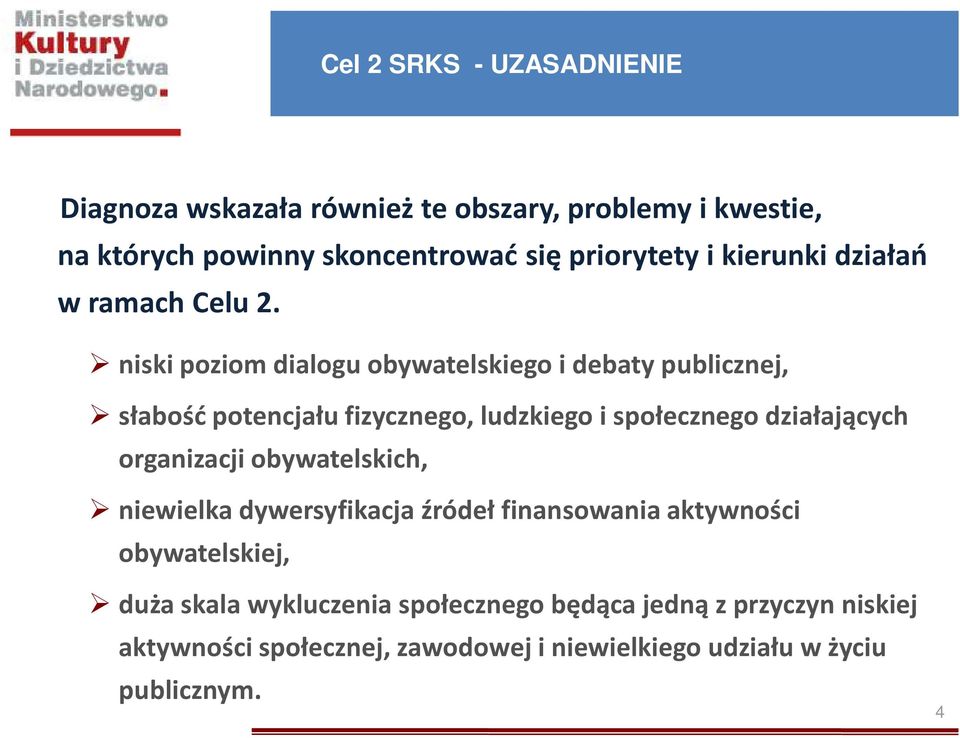 Ministerstwo Kultury i Dziedzictwa Narodowego.

Cel 2 SRKS - UZASADNIENIE

Diagnoza wskazała również te obszary, problemy i kwestie, na których powinny skoncentrować się priorytety i kierunki działań w ramach Celu 2.

➢ niski poziom dialogu obywatelskiego i debaty publicznej,

➢ słabość potencjału fizycznego, ludzkiego i społecznego działających organizacji obywatelskich,

➢ niewielka dywersyfikacja źródeł finansowania aktywności obywatelskiej,

➢ duża skala wykluczenia społecznego będąca jedną z przyczyn niskiej aktywności społecznej, zawodowej i niewielkiego udziału w życiu publicznym.

4